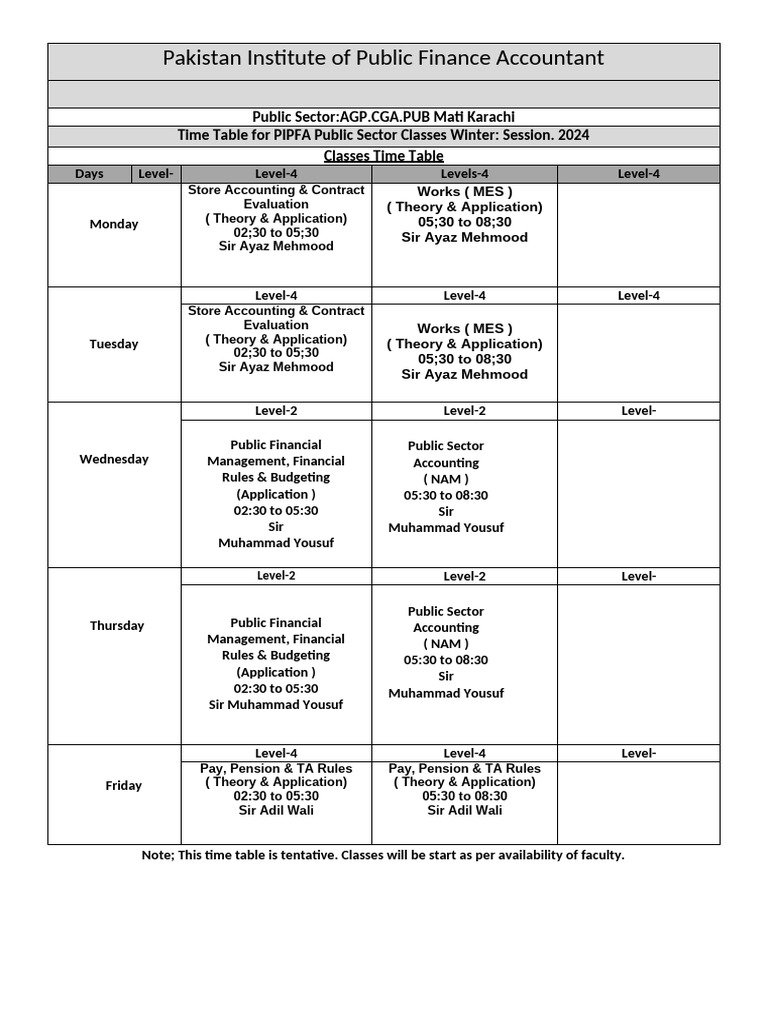 Pakistan Institute of Public Finance Accountant

Public Sector:AGP.CGA.PUB Mati Karachi

Time Table for PIPFA Public Sector Classes Winter: Session. 2024

Classes Time Table

| Days | Level- | Level-4 | Levels-4 | Level-4 |
|---|---|---|---|---|
| Monday | | Store Accounting & Contract Evaluation ( Theory & Application) 02;30 to 05;30 Sir Ayaz Mehmood | Works ( MES ) ( Theory & Application) 05;30 to 08;30 Sir Ayaz Mehmood | |
| | | Level-4 | Level-4 | Level-4 |
| Tuesday | | Store Accounting & Contract Evaluation ( Theory & Application) 02;30 to 05;30 Sir Ayaz Mehmood | Works ( MES ) ( Theory & Application) 05;30 to 08;30 Sir Ayaz Mehmood | |
| | | Level-2 | Level-2 | Level- |
| Wednesday | | Public Financial Management, Financial Rules & Budgeting (Application ) 02:30 to 05:30 Sir Muhammad Yousuf | Public Sector Accounting ( NAM ) 05:30 to 08:30 Sir Muhammad Yousuf | |
| | | Level-2 | Level-2 | Level- |
| Thursday | | Public Financial Management, Financial Rules & Budgeting (Application ) 02:30 to 05:30 Sir Muhammad Yousuf | Public Sector Accounting ( NAM ) 05:30 to 08:30 Sir Muhammad Yousuf | |
| | | Level-4 | Level-4 | Level- |
| Friday | | Pay, Pension & TA Rules ( Theory & Application) 02:30 to 05:30 Sir Adil Wali | Pay, Pension & TA Rules ( Theory & Application) 05:30 to 08:30 Sir Adil Wali | |

Note; This time table is tentative. Classes will be start as per availability of faculty.